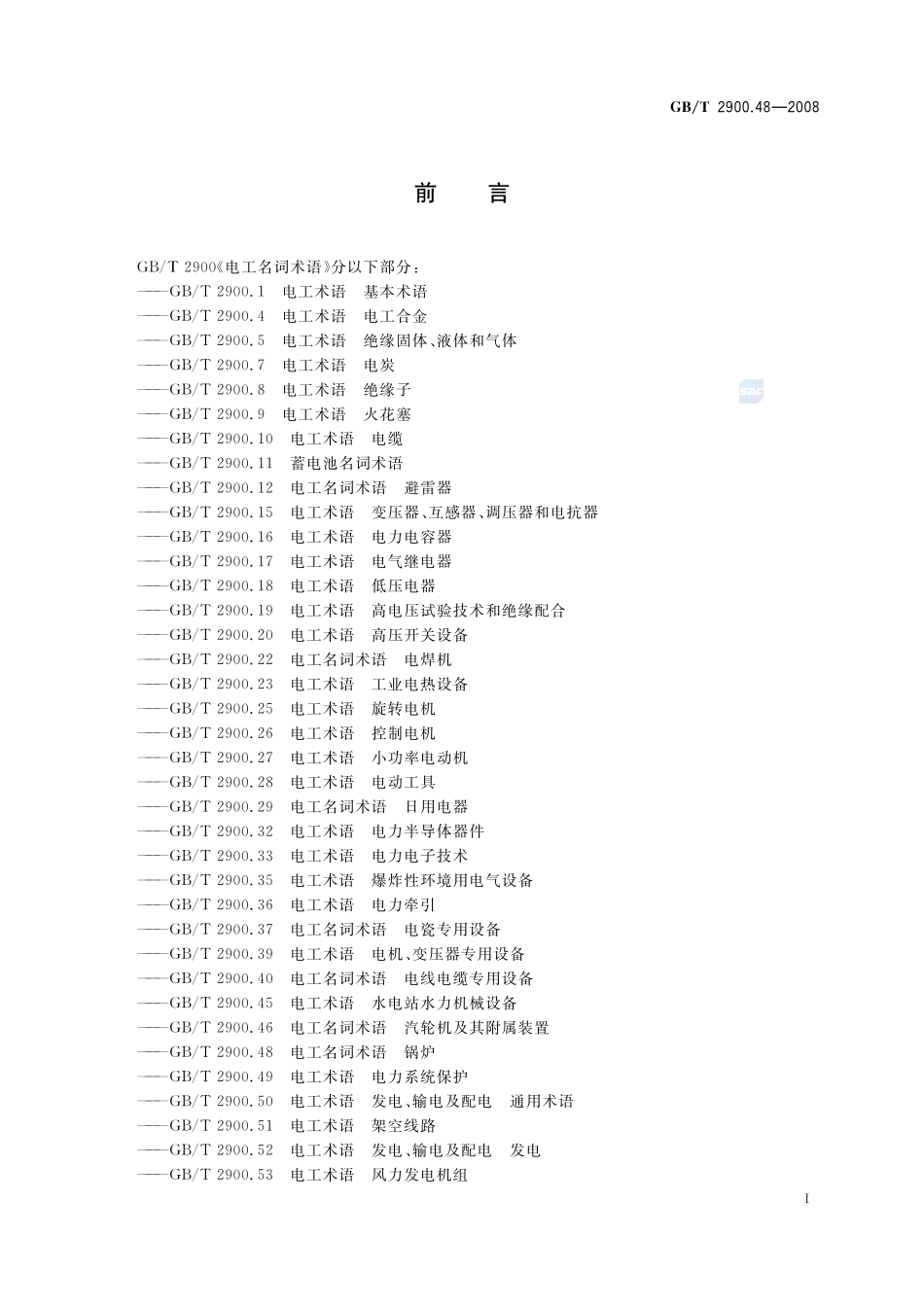 GB/T 2900.48—2008

前　言

GB/T 2900《电工名词术语》分以下部分：
——GB/T 2900.1　电工术语　基本术语
——GB/T 2900.4　电工术语　电工合金
——GB/T 2900.5　电工术语　绝缘固体、液体和气体
——GB/T 2900.7　电工术语　电炭
——GB/T 2900.8　电工术语　绝缘子
——GB/T 2900.9　电工术语　火花塞
——GB/T 2900.10　电工术语　电缆
——GB/T 2900.11　蓄电池名词术语
——GB/T 2900.12　电工名词术语　避雷器
——GB/T 2900.15　电工术语　变压器、互感器、调压器和电抗器
——GB/T 2900.16　电工术语　电力电容器
——GB/T 2900.17　电工术语　电气继电器
——GB/T 2900.18　电工术语　低压电器
——GB/T 2900.19　电工术语　高电压试验技术和绝缘配合
——GB/T 2900.20　电工术语　高压开关设备
——GB/T 2900.22　电工名词术语　电焊机
——GB/T 2900.23　电工术语　工业电热设备
——GB/T 2900.25　电工术语　旋转电机
——GB/T 2900.26　电工术语　控制电机
——GB/T 2900.27　电工术语　小功率电动机
——GB/T 2900.28　电工术语　电动工具
——GB/T 2900.29　电工名词术语　日用电器
——GB/T 2900.32　电工术语　电力半导体器件
——GB/T 2900.33　电工术语　电力电子技术
——GB/T 2900.35　电工术语　爆炸性环境用电气设备
——GB/T 2900.36　电工术语　电力牵引
——GB/T 2900.37　电工名词术语　电瓷专用设备
——GB/T 2900.39　电工术语　电机、变压器专用设备
——GB/T 2900.40　电工名词术语　电线电缆专用设备
——GB/T 2900.45　电工术语　水电站水力机械设备
——GB/T 2900.46　电工名词术语　汽轮机及其附属装置
——GB/T 2900.48　电工名词术语　锅炉
——GB/T 2900.49　电工术语　电力系统保护
——GB/T 2900.50　电工术语　发电、输电及配电　通用术语
——GB/T 2900.51　电工术语　架空线路
——GB/T 2900.52　电工术语　发电、输电及配电　发电
——GB/T 2900.53　电工术语　风力发电机组

I